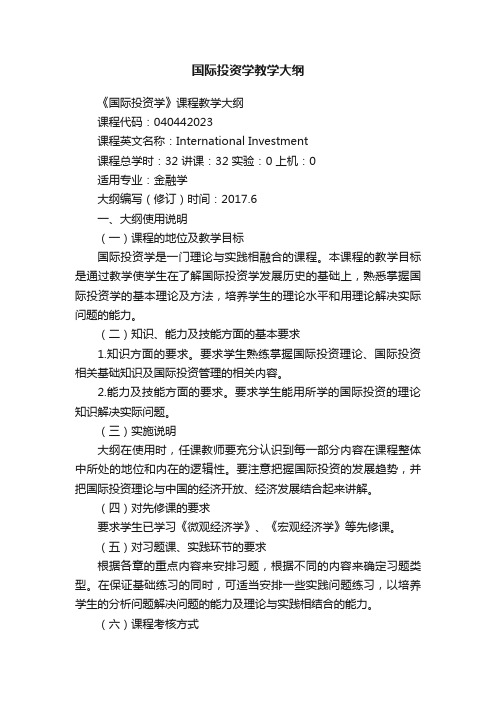 国际投资学教学大纲

《国际投资学》课程教学大纲

课程代码：040442023

课程英文名称：International Investment

课程总学时：32 讲课：32 实验：0 上机：0

适用专业：金融学

大纲编写（修订）时间：2017.6

一、大纲使用说明

（一）课程的地位及教学目标

国际投资学是一门理论与实践相融合的课程。本课程的教学目标是通过教学使学生在了解国际投资学发展历史的基础上，熟悉掌握国际投资学的基本理论及方法，培养学生的理论水平和用理论解决实际问题的能力。

（二）知识、能力及技能方面的基本要求

1.知识方面的要求。要求学生熟练掌握国际投资理论、国际投资相关基础知识及国际投资管理的相关内容。

2.能力及技能方面的要求。要求学生能用所学的国际投资的理论知识解决实际问题。

（三）实施说明

大纲在使用时，任课教师要充分认识到每一部分内容在课程整体中所处的地位和内在的逻辑性。要注意把握国际投资的发展趋势，并把国际投资理论与中国的经济开放、经济发展结合起来讲解。

（四）对先修课的要求

要求学生已学习《微观经济学》、《宏观经济学》等先修课。

（五）对习题课、实践环节的要求

根据各章的重点内容来安排习题，根据不同的内容来确定习题类型。在保证基础练习的同时，可适当安排一些实践问题练习，以培养学生的分析问题解决问题的能力及理论与实践相结合的能力。

（六）课程考核方式